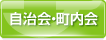 自治会･町内会